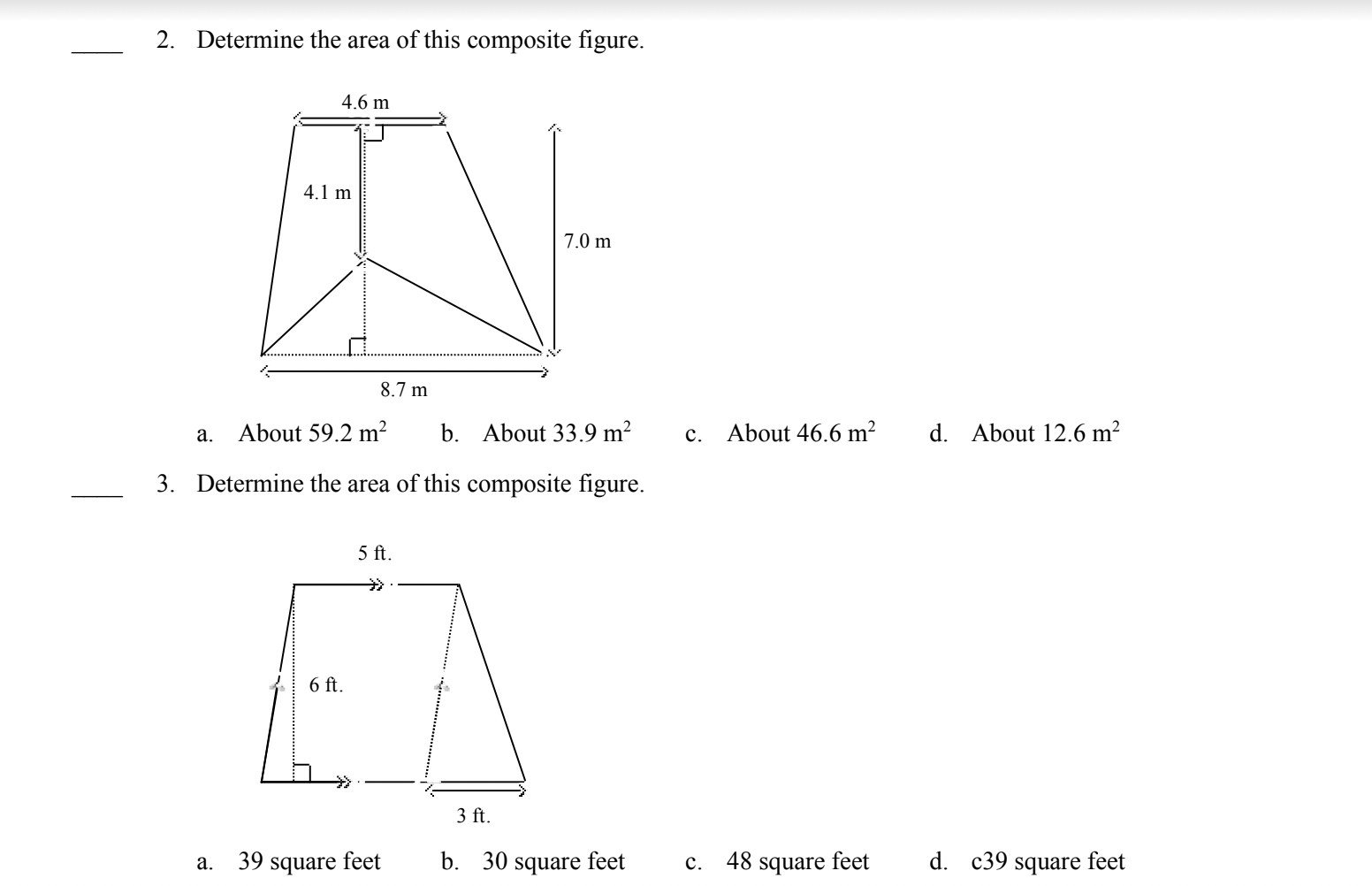 ____ 2. Determine the area of this composite figure.

4.6 m

4.1 m

7.0 m

8.7 m

a. About 59.2 $m^2$ b. About 33.9 $m^2$ c. About 46.6 $m^2$ d. About 12.6 $m^2$

____ 3. Determine the area of this composite figure.

5 ft.

6 ft.

3 ft.

a. 39 square feet b. 30 square feet c. 48 square feet d. c39 square feet